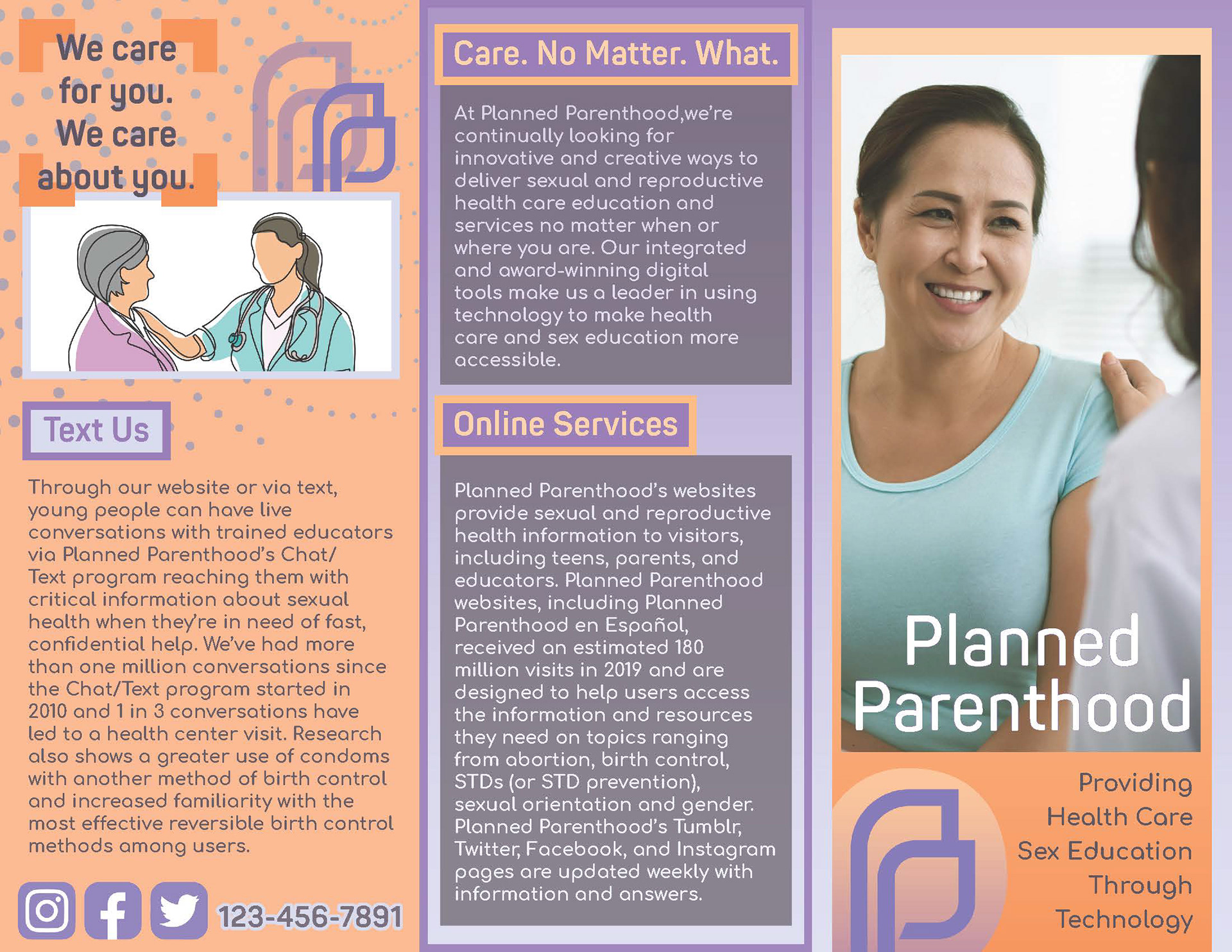 We care for you. We care about you.

Text Us

Through our website or via text, young people can have live conversations with trained educators via Planned Parenthood's Chat/ Text program reaching them with critical information about sexual health when they're in need of fast, confidential help. We've had more than one million conversations since the Chat/Text program started in 2010 and 1 in 3 conversations have led to a health center visit. Research also shows a greater use of condoms with another method of birth control and increased familiarity with the most effective reversible birth control methods among users.

123-456-7891

Care. No Matter. What.

At Planned Parenthood,we're continually looking for innovative and creative ways to deliver sexual and reproductive health care education and services no matter when or where you are. Our integrated and award-winning digital tools make us a leader in using technology to make health care and sex education more accessible.

Online Services

Planned Parenthood's websites provide sexual and reproductive health information to visitors, including teens, parents, and educators. Planned Parenthood websites, including Planned Parenthood en Español, received an estimated 180 million visits in 2019 and are designed to help users access the information and resources they need on topics ranging from abortion, birth control, STDs (or STD prevention), sexual orientation and gender. Planned Parenthood's Tumblr, Twitter, Facebook, and Instagram pages are updated weekly with information and answers.

Planned Parenthood

Providing Health Care Sex Education Through Technology